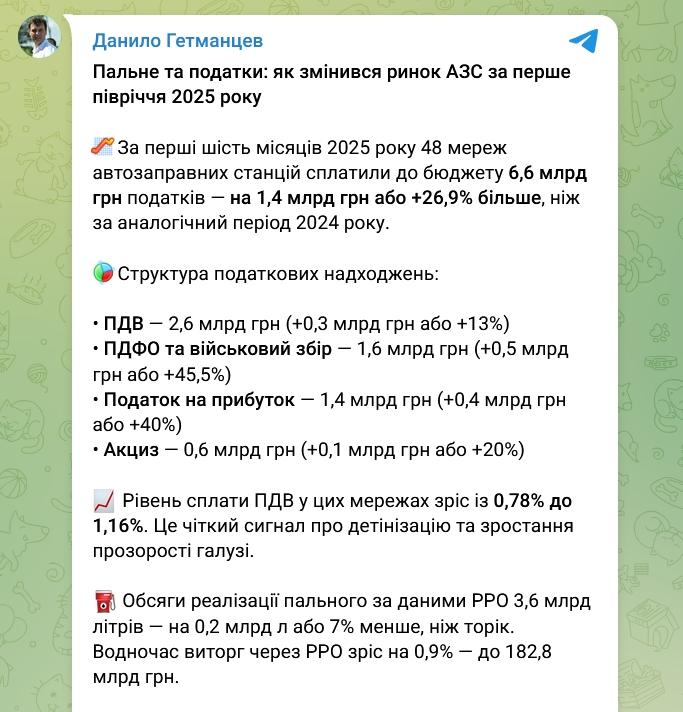 Данило Гетманцев

Пальне та податки: як змінився ринок АЗС за перше півріччя 2025 року

За перші шість місяців 2025 року 48 мереж автозаправних станцій сплатили до бюджету 6,6 млрд грн податків — на 1,4 млрд грн або +26,9% більше, ніж за аналогічний період 2024 року.

Структура податкових надходжень:

• ПДВ — 2,6 млрд грн (+0,3 млрд грн або +13%)
• ПДФО та військовий збір — 1,6 млрд грн (+0,5 млрд грн або +45,5%)
• Податок на прибуток — 1,4 млрд грн (+0,4 млрд грн або +40%)
• Акциз — 0,6 млрд грн (+0,1 млрд грн або +20%)

Рівень сплати ПДВ у цих мережах зріс із 0,78% до 1,16%. Це чіткий сигнал про детінізацію та зростання прозорості галузі.

Обсяги реалізації пального за даними РРО 3,6 млрд літрів — на 0,2 млрд л або 7% менше, ніж торік. Водночас виторг через РРО зріс на 0,9% — до 182,8 млрд грн.